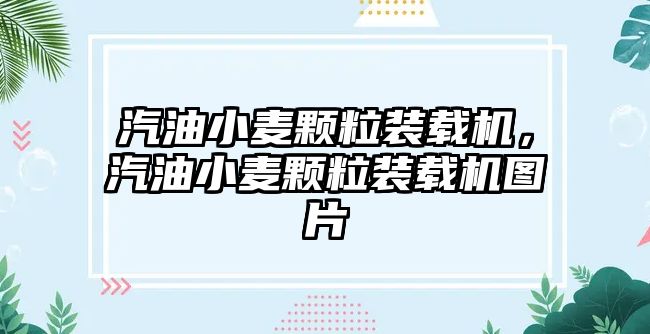 汽油小麦颗粒装载机，汽油小麦颗粒装载机图片